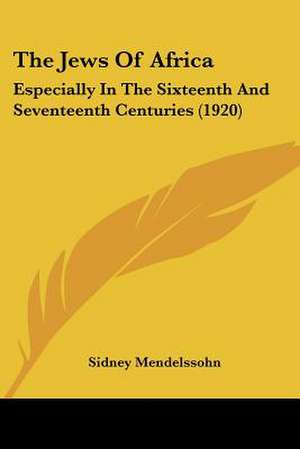 The Jews Of Africa

Especially In The Sixteenth And Seventeenth Centuries (1920)

Sidney Mendelssohn